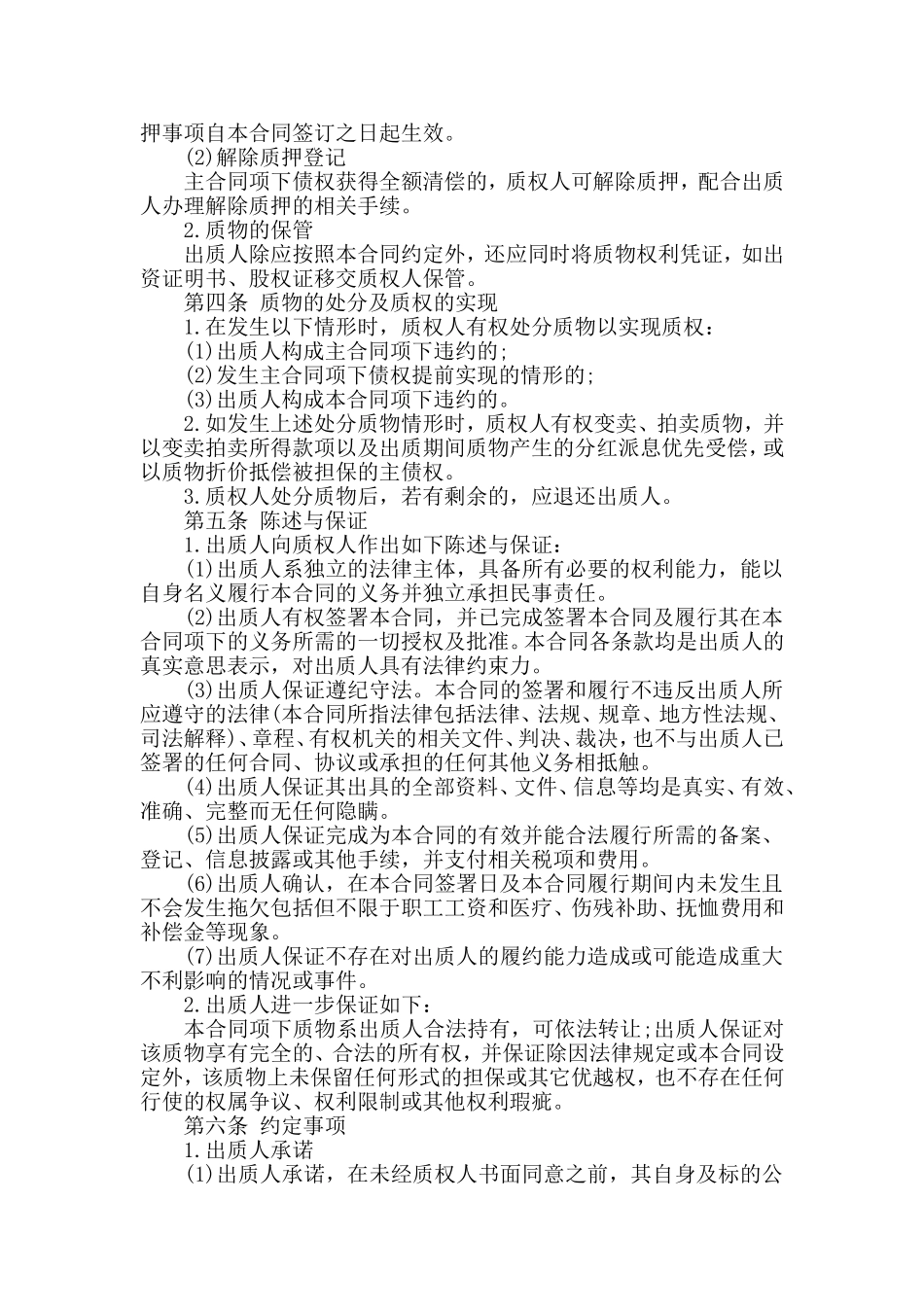 押事项自本合同签订之日起生效。

(2)解除质押登记

主合同项下债权获得全额清偿的，质权人可解除质押，配合出质人办理解除质押的相关手续。

2.质物的保管

出质人除应按照本合同约定外，还应同时将质物权利凭证，如出资证明书、股权证移交质权人保管。

第四条 质物的处分及质权的实现

1.在发生以下情形时，质权人有权处分质物以实现质权：

(1)出质人构成主合同项下违约的；

(2)发生主合同项下债权提前实现的情形的；

(3)出质人构成本合同项下违约的。

2.如发生上述处分质物情形时，质权人有权变卖、拍卖质物，并以变卖拍卖所得款项以及出质期间质物产生的分红派息优先受偿，或以质物折价抵偿被担保的主债权。

3.质权人处分质物后，若有剩余的，应退还出质人。

第五条 陈述与保证

1.出质人向质权人作出如下陈述与保证：

(1)出质人系独立的法律主体，具备所有必要的权利能力，能以自身名义履行本合同的义务并独立承担民事责任。

(2)出质人有权签署本合同，并已完成签署本合同及履行其在本合同项下的义务所需的一切授权及批准。本合同各条款均是出质人的真实意思表示，对出质人具有法律约束力。

(3)出质人保证遵纪守法。本合同的签署和履行不违反出质人所应遵守的法律(本合同所指法律包括法律、法规、规章、地方性法规、司法解释)、章程、有权机关的相关文件、判决、裁决，也不与出质人已签署的任何合同、协议或承担的任何其他义务相抵触。

(4)出质人保证其出具的全部资料、文件、信息等均是真实、有效、准确、完整而无任何隐瞒。

(5)出质人保证完成为本合同的有效并能合法履行所需的备案、登记、信息披露或其他手续，并支付相关税项和费用。

(6)出质人确认，在本合同签署日及本合同履行期间内未发生且不会发生拖欠包括但不限于职工工资和医疗、伤残补助、抚恤费用和补偿金等现象。

(7)出质人保证不存在对出质人的履约能力造成或可能造成重大不利影响的情况或事件。

2.出质人进一步保证如下：

本合同项下质物系出质人合法持有，可依法转让;出质人保证对该质物享有完全的、合法的所有权，并保证除因法律规定或本合同设定外，该质物上未保留任何形式的担保或其它优越权，也不存在任何行使的权属争议、权利限制或其他权利瑕疵。

第六条 约定事项

1.出质人承诺

(1)出质人承诺，在未经质权人书面同意之前，其自身及标的公